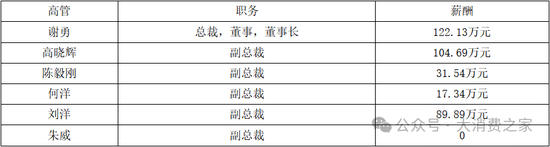 | 高管 | 职务 | 薪酬 |
|---|---|---|
| 谢勇 | 总裁，董事，董事长 | 122.13万元 |
| 高晓辉 | 副总裁 | 104.69万元 |
| 陈毅刚 | 副总裁 | 31.54万元 |
| 何洋 | 副总裁 | 17.34万元 |
| 刘洋 | 副总裁 | 89.89万元 |
| 朱威 | 副总裁 | 0 |

公众号 · 大消费之家